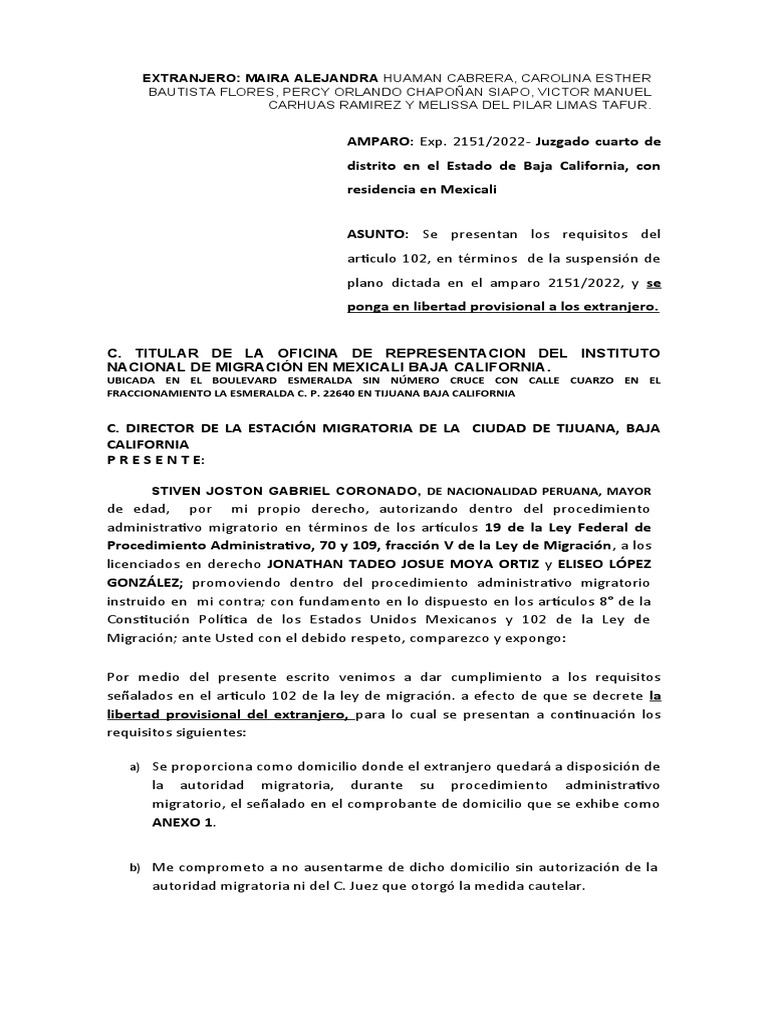 EXTRANJERO: MAIRA ALEJANDRA HUAMAN CABRERA, CAROLINA ESTHER BAUTISTA FLORES, PERCY ORLANDO CHAPOÑAN SIAPO, VICTOR MANUEL CARHUAS RAMIREZ Y MELISSA DEL PILAR LIMAS TAFUR.

AMPARO: Exp. 2151/2022- Juzgado cuarto de distrito en el Estado de Baja California, con residencia en Mexicali

ASUNTO: Se presentan los requisitos del articulo 102, en términos de la suspensión de plano dictada en el amparo 2151/2022, y se ponga en libertad provisional a los extranjero.

C. TITULAR DE LA OFICINA DE REPRESENTACION DEL INSTITUTO NACIONAL DE MIGRACIÓN EN MEXICALI BAJA CALIFORNIA.
UBICADA EN EL BOULEVARD ESMERALDA SIN NÚMERO CRUCE CON CALLE CUARZO EN EL FRACCIONAMIENTO LA ESMERALDA C. P. 22640 EN TIJUANA BAJA CALIFORNIA

C. DIRECTOR DE LA ESTACIÓN MIGRATORIA DE LA CIUDAD DE TIJUANA, BAJA CALIFORNIA
P R E S E N T E:

STIVEN JOSTON GABRIEL CORONADO, DE NACIONALIDAD PERUANA, MAYOR de edad, por mi propio derecho, autorizando dentro del procedimiento administrativo migratorio en términos de los artículos 19 de la Ley Federal de Procedimiento Administrativo, 70 y 109, fracción V de la Ley de Migración, a los licenciados en derecho JONATHAN TADEO JOSUE MOYA ORTIZ y ELISEO LÓPEZ GONZÁLEZ; promoviendo dentro del procedimiento administrativo migratorio instruido en mi contra; con fundamento en lo dispuesto en los artículos 8° de la Constitución Política de los Estados Unidos Mexicanos y 102 de la Ley de Migración; ante Usted con el debido respeto, comparezco y expongo:

Por medio del presente escrito venimos a dar cumplimiento a los requisitos señalados en el articulo 102 de la ley de migración. a efecto de que se decrete la libertad provisional del extranjero, para lo cual se presentan a continuación los requisitos siguientes:

a) Se proporciona como domicilio donde el extranjero quedará a disposición de la autoridad migratoria, durante su procedimiento administrativo migratorio, el señalado en el comprobante de domicilio que se exhibe como ANEXO 1.

b) Me comprometo a no ausentarme de dicho domicilio sin autorización de la autoridad migratoria ni del C. Juez que otorgó la medida cautelar.